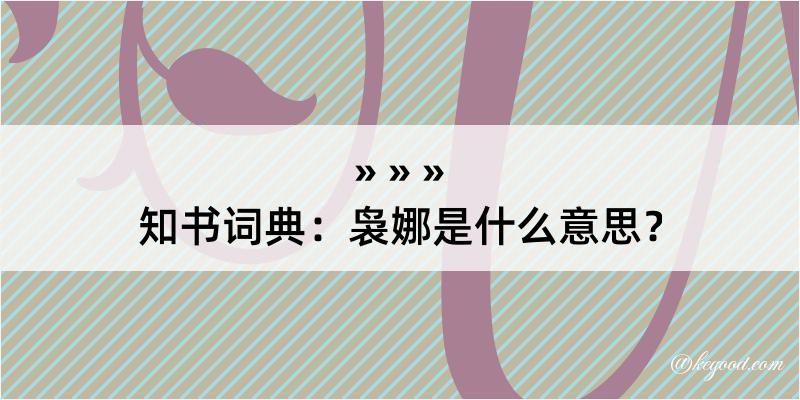 » » »
知书词典：袅娜是什么意思？

@kegood.com